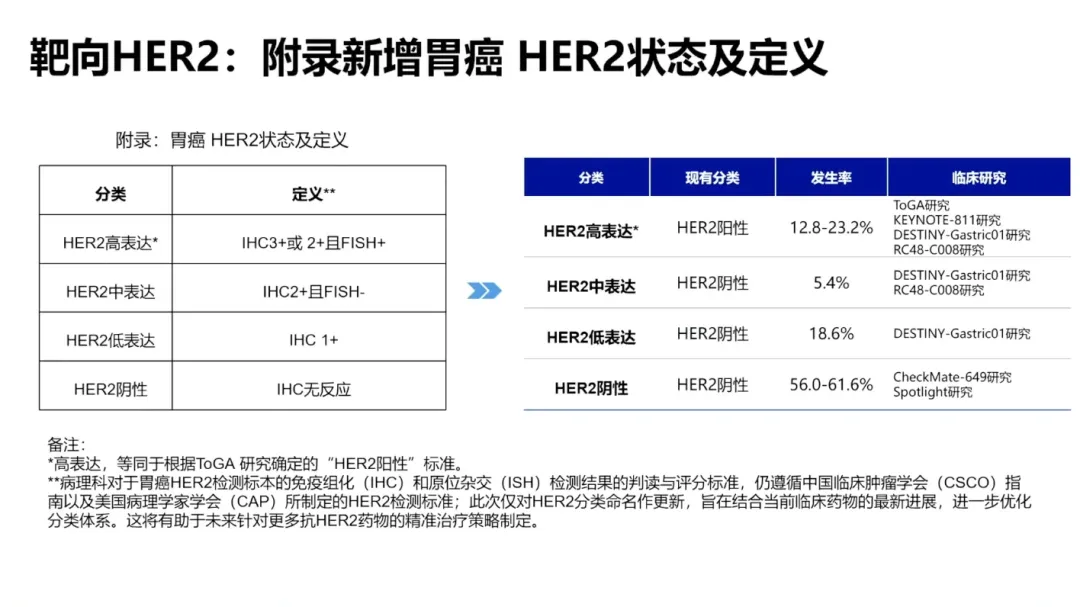 靶向HER2：附录新增胃癌 HER2状态及定义

附录：胃癌 HER2状态及定义

| 分类 | 定义** |
|---|---|
| HER2高表达* | IHC3+或 2+且FISH+ |
| HER2中表达 | IHC2+且FISH- |
| HER2低表达 | IHC 1+ |
| HER2阴性 | IHC无反应 |

| 分类 | 现有分类 | 发生率 | 临床研究 |
|---|---|---|---|
| HER2高表达* | HER2阳性 | 12.8-23.2% | ToGA研究 KEYNOTE-811研究 DESTINY-Gastric01研究 RC48-C008研究 |
| HER2中表达 | HER2阴性 | 5.4% | DESTINY-Gastric01研究 RC48-C008研究 |
| HER2低表达 | HER2阴性 | 18.6% | DESTINY-Gastric01研究 |
| HER2阴性 | HER2阴性 | 56.0-61.6% | CheckMate-649研究 Spotlight研究 |

备注：
*高表达，等同于根据ToGA 研究确定的“HER2阳性”标准。
**病理科对于胃癌HER2检测标本的免疫组化（IHC）和原位杂交（ISH）检测结果的判读与评分标准，仍遵循中国临床肿瘤学会（CSCO）指南以及美国病理学家学会（CAP）所制定的HER2检测标准；此次仅对HER2分类命名作更新，旨在结合当前临床药物的最新进展，进一步优化分类体系。这将有助于未来针对更多抗HER2药物的精准治疗策略制定。